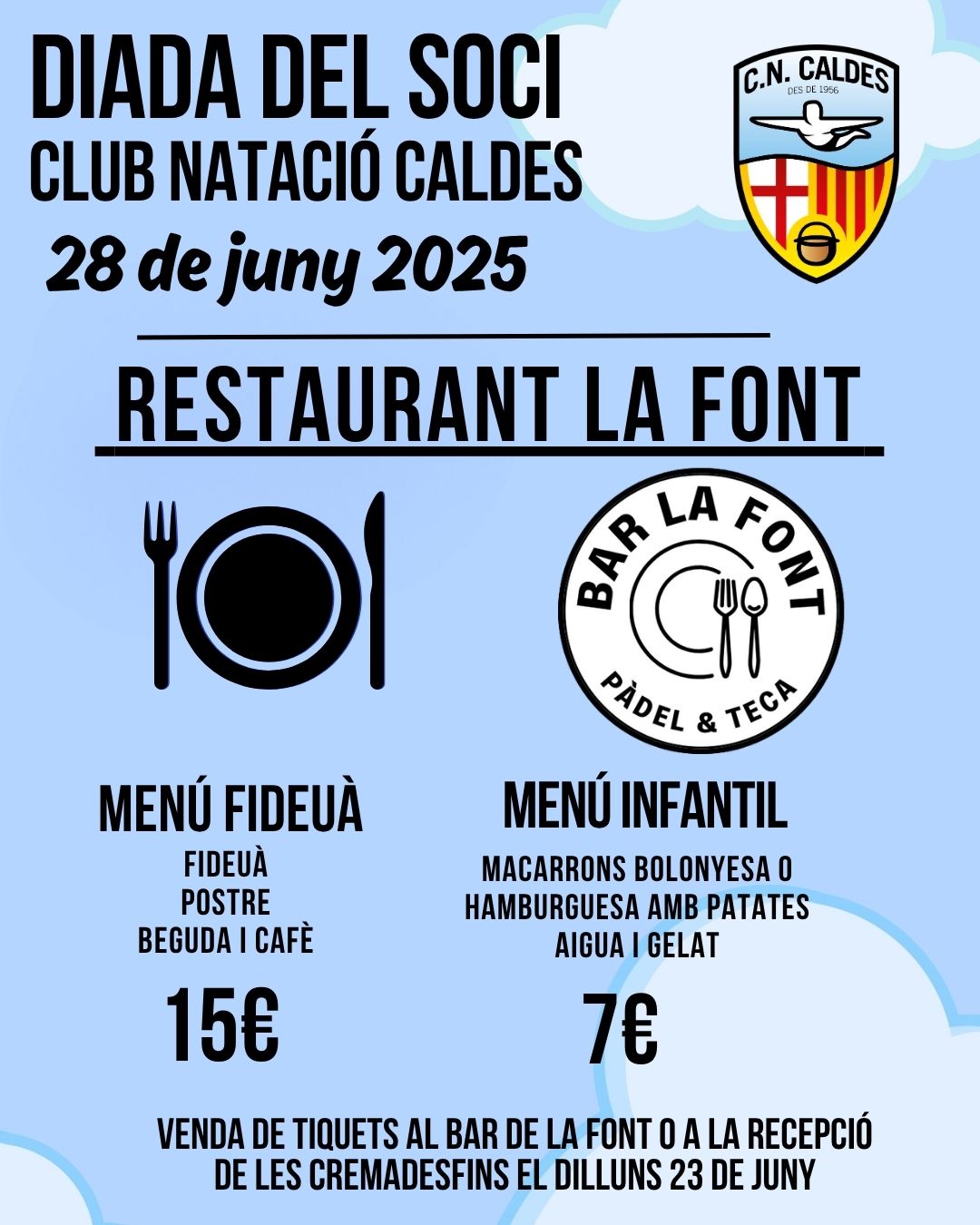 DIADA DEL SOCI
CLUB NATACIÓ CALDES
28 de juny 2025

C.N. CALDES
DES DE 1956

RESTAURANT LA FONT

BAR LA FONT
PÀDEL & TECA

MENÚ FIDEUÀ
FIDEUÀ
POSTRE
BEGUDA I CAFÈ
15€

MENÚ INFANTIL
MACARRONS BOLONYESA O
HAMBURGUESA AMB PATATES
AIGUA I GELAT
7€

VENDA DE TIQUETS AL BAR DE LA FONT O A LA RECEPCIÓ DE LES CREMADESFINS EL DILLUNS 23 DE JUNY